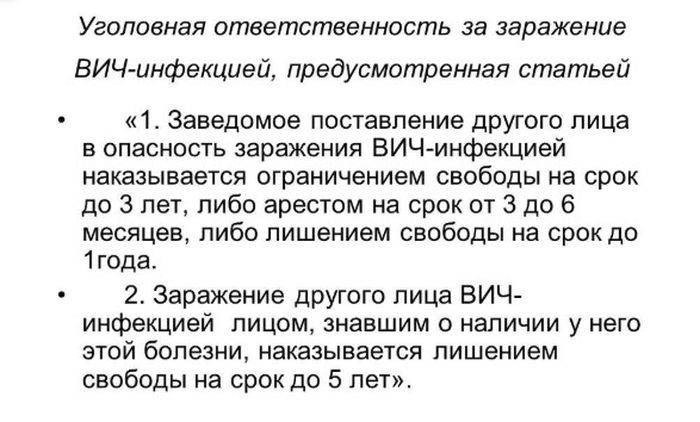 Уголовная ответственность за заражение ВИЧ-инфекцией, предусмотренная статьей

• «1. Заведомое поставление другого лица в опасность заражения ВИЧ-инфекцией наказывается ограничением свободы на срок до 3 лет, либо арестом на срок от 3 до 6 месяцев, либо лишением свободы на срок до 1года.

• 2. Заражение другого лица ВИЧ-инфекцией лицом, знавшим о наличии у него этой болезни, наказывается лишением свободы на срок до 5 лет».